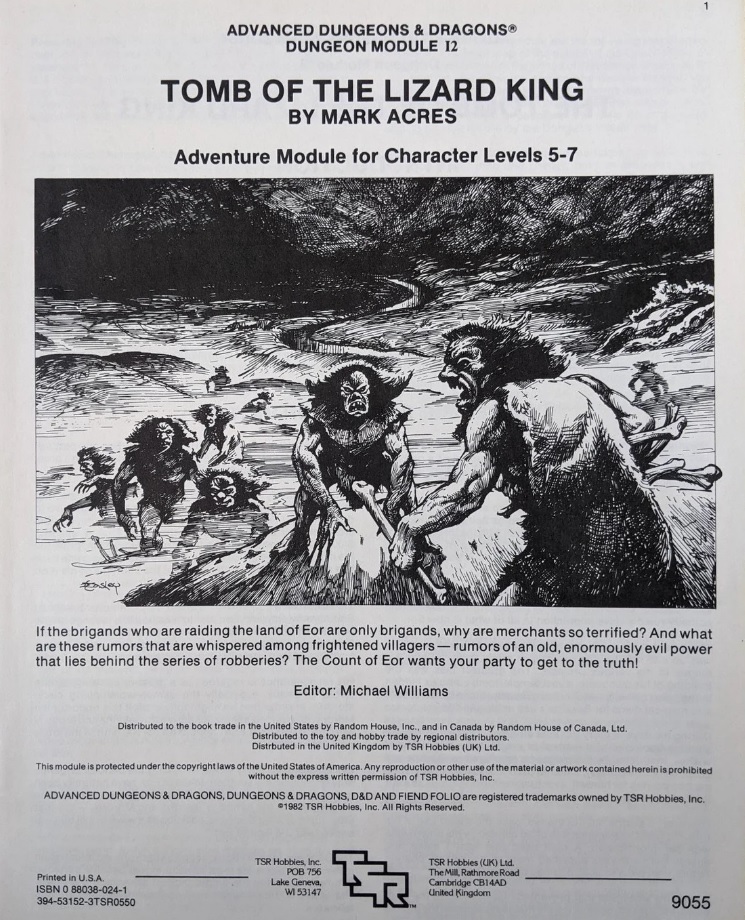 1

ADVANCED DUNGEONS & DRAGONS®
DUNGEON MODULE I2

TOMB OF THE LIZARD KING
BY MARK ACRES

Adventure Module for Character Levels 5-7

If the brigands who are raiding the land of Eor are only brigands, why are merchants so terrified? And what are these rumors that are whispered among frightened villagers — rumors of an old, enormously evil power that lies behind the series of robberies? The Count of Eor wants your party to get to the truth!

Editor: Michael Williams

Distributed to the book trade in the United States by Random House, Inc., and in Canada by Random House of Canada, Ltd.
Distributed to the toy and hobby trade by regional distributors.
Distrbuted in the United Kingdom by TSR Hobbies (UK) Ltd.

This module is protected under the copyright laws of the United States of America. Any reproduction or other use of the material or artwork contained herein is prohibited without the express written permission of TSR Hobbies, Inc.

ADVANCED DUNGEONS & DRAGONS, DUNGEONS & DRAGONS, D&D AND FIEND FOLIO are registered trademarks owned by TSR Hobbies, Inc.
©1982 TSR Hobbies, Inc. All Rights Reserved.

Printed in U.S.A.
ISBN 0 88038-024-1
394-53152-3TSR0550

TSR Hobbies, Inc.
POB 756
Lake Geneva,
WI 53147

TSR

TSR Hobbies (UK) Ltd.
The Mill, Rathmore Road
Cambridge CB14AD
United Kingdom

9055